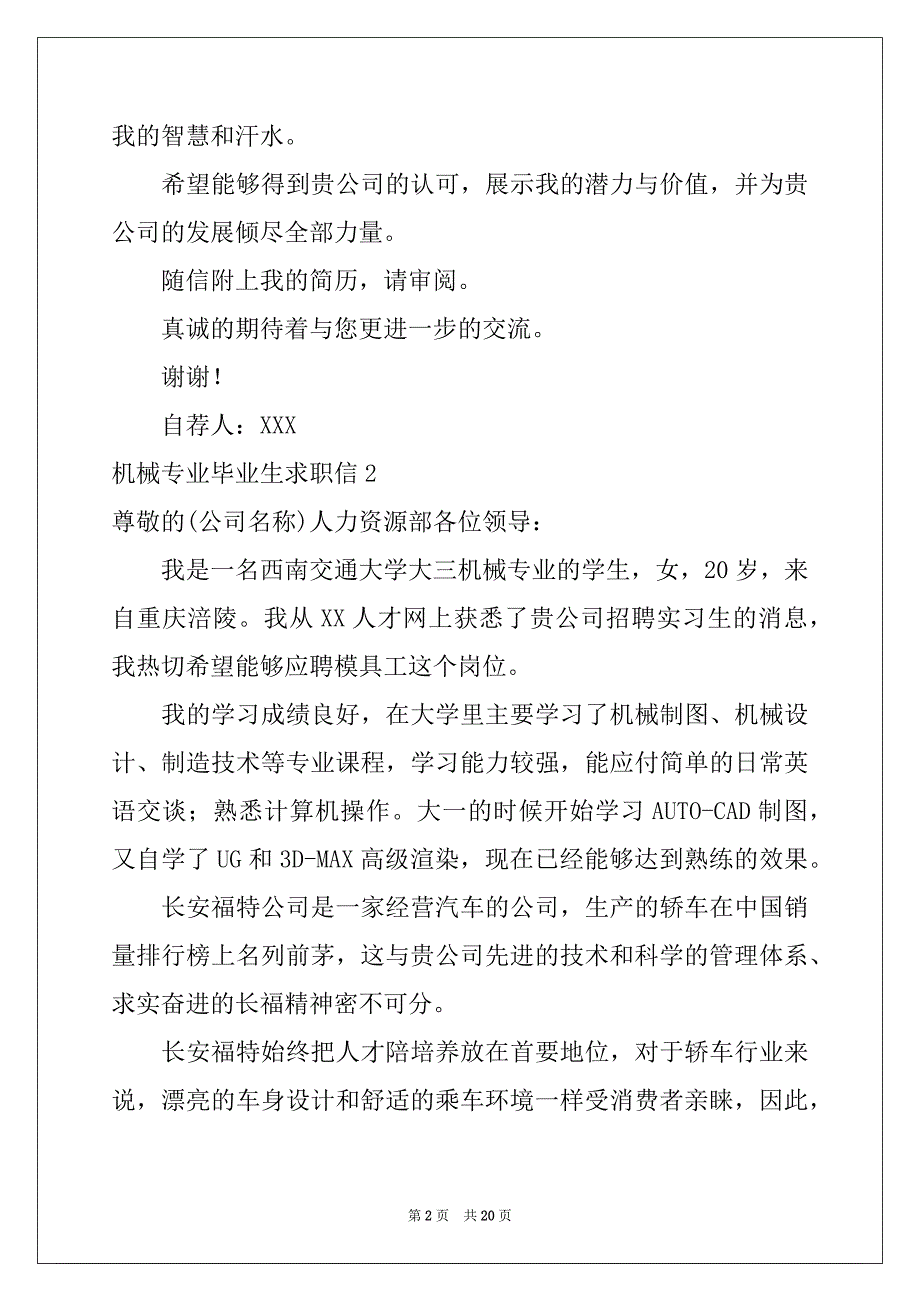 我的智慧和汗水。

希望能够得到贵公司的认可，展示我的潜力与价值，并为贵公司的发展倾尽全部力量。

随信附上我的简历，请审阅。

真诚的期待着与您更进一步的交流。

谢谢！

自荐人：XXX

机械专业毕业生求职信 2

尊敬的(公司名称)人力资源部各位领导：

我是一名西南交通大学大三机械专业的学生，女，20 岁，来自重庆涪陵。我从 XX 人才网上获悉了贵公司招聘实习生的消息，我热切希望能够应聘模具工这个岗位。

我的学习成绩良好，在大学里主要学习了机械制图、机械设计、制造技术等专业课程，学习能力较强，能应付简单的日常英语交谈；熟悉计算机操作。大一的时候开始学习 AUTO-CAD 制图，又自学了 UG 和 3D-MAX 高级渲染，现在已经能够达到熟练的效果。

长安福特公司是一家经营汽车的公司，生产的轿车在中国销量排行榜上名列前茅，这与贵公司先进的技术和科学的管理体系、求实奋进的长福精神密不可分。

长安福特始终把人才陪培养放在首要地位，对于轿车行业来说，漂亮的车身设计和舒适的乘车环境一样受消费者亲睐，因此，

第 2 页　共 20 页